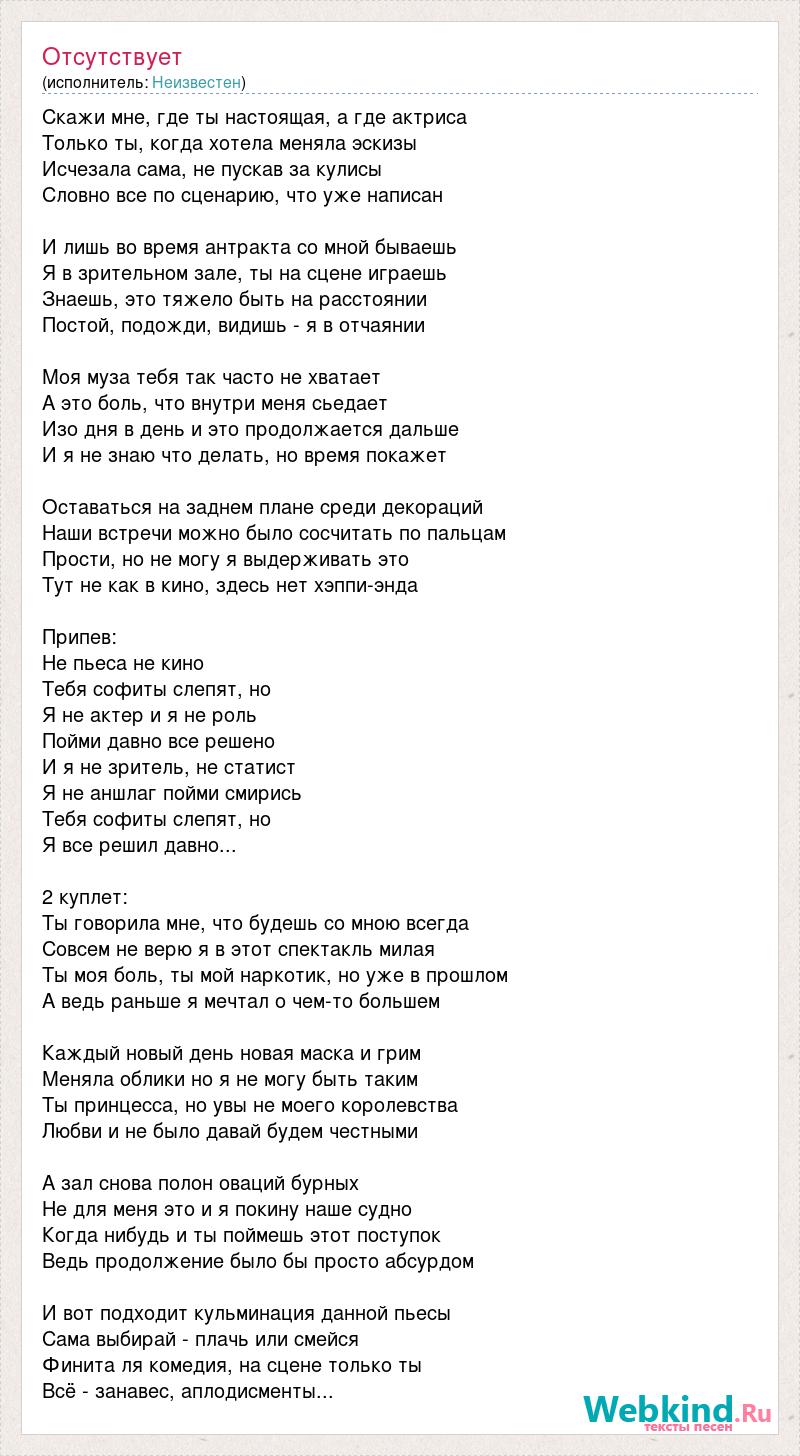 Отсутствует
(исполнитель: Неизвестен)

Скажи мне, где ты настоящая, а где актриса
Только ты, когда хотела меняла эскизы
Исчезала сама, не пускав за кулисы
Словно все по сценарию, что уже написан

И лишь во время антракта со мной бываешь
Я в зрительном зале, ты на сцене играешь
Знаешь, это тяжело быть на расстоянии
Постой, подожди, видишь - я в отчаянии

Моя муза тебя так часто не хватает
А это боль, что внутри меня сьедает
Изо дня в день и это продолжается дальше
И я не знаю что делать, но время покажет

Оставаться на заднем плане среди декораций
Наши встречи можно было сосчитать по пальцам
Прости, но не могу я выдерживать это
Тут не как в кино, здесь нет хэппи-энда

Припев:
Не пьеса не кино
Тебя софиты слепят, но
Я не актер и я не роль
Пойми давно все решено
И я не зритель, не статист
Я не аншлаг пойми смирись
Тебя софиты слепят, но
Я все решил давно...

2 куплет:
Ты говорила мне, что будешь со мною всегда
Совсем не верю я в этот спектакль милая
Ты моя боль, ты мой наркотик, но уже в прошлом
А ведь раньше я мечтал о чем-то большем

Каждый новый день новая маска и грим
Меняла облики но я не могу быть таким
Ты принцесса, но увы не моего королевства
Любви и не было давай будем честными

А зал снова полон оваций бурных
Не для меня это и я покину наше судно
Когда нибудь и ты поймешь этот поступок
Ведь продолжение было бы просто абсурдом

И вот подходит кульминация данной пьесы
Сама выбирай - плачь или смейся
Финита ля комедия, на сцене только ты
Всё - занавес, аплодисменты...

Webkind.Ru
тексты песен